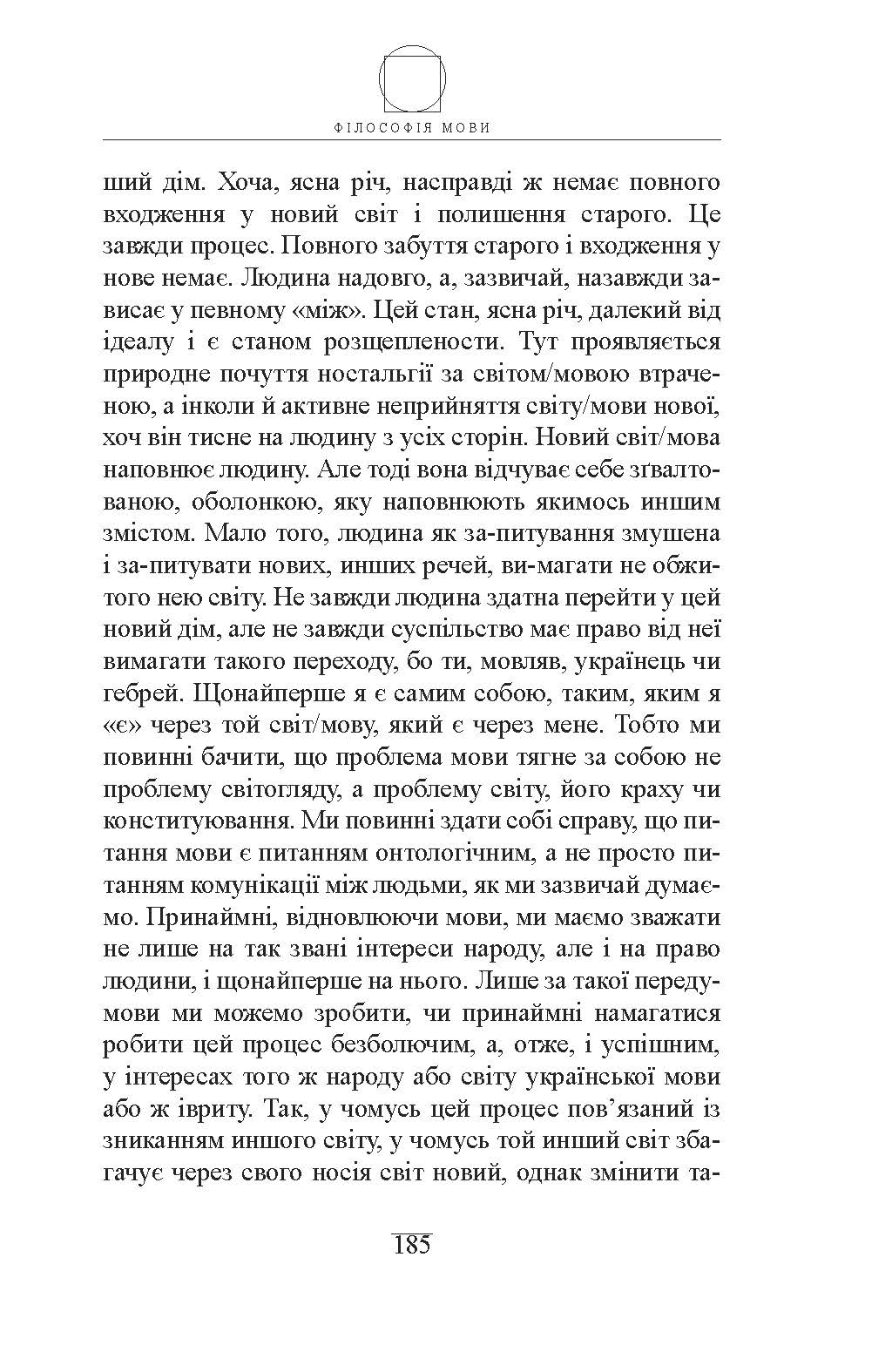 ФІЛОСОФІЯ МОВИ

ший дім. Хоча, ясна річ, насправді ж немає повного входження у новий світ і полишення старого. Це завжди процес. Повного забуття старого і входження у нове немає. Людина надовго, а, зазвичай, назавжди зависає у певному «між». Цей стан, ясна річ, далекий від ідеалу і є станом розщеплености. Тут проявляється природне почуття ностальгії за світом/мовою втраченою, а інколи й активне неприйняття світу/мови нової, хоч він тисне на людину з усіх сторін. Новий світ/мова наповнює людину. Але тоді вона відчуває себе зґвалтованою, оболонкою, яку наповнюють якимось иншим змістом. Мало того, людина як за-питування змушена і за-питувати нових, инших речей, ви-магати не обжитого нею світу. Не завжди людина здатна перейти у цей новий дім, але не завжди суспільство має право від неї вимагати такого переходу, бо ти, мовляв, українець чи гебрей. Щонайперше я є самим собою, таким, яким я «є» через той світ/мову, який є через мене. Тобто ми повинні бачити, що проблема мови тягне за собою не проблему світогляду, а проблему світу, його краху чи конституювання. Ми повинні здати собі справу, що питання мови є питанням онтологічним, а не просто питанням комунікації між людьми, як ми зазвичай думаємо. Принаймні, відновлюючи мови, ми маємо зважати не лише на так звані інтереси народу, але і на право людини, і щонайперше на нього. Лише за такої передумови ми можемо зробити, чи принаймні намагатися робити цей процес безболючим, а, отже, і успішним, у інтересах того ж народу або світу української мови або ж івриту. Так, у чомусь цей процес пов’язаний із зниканням иншого світу, у чомусь той инший світ збагачує через свого носія світ новий, однак змінити та-

185